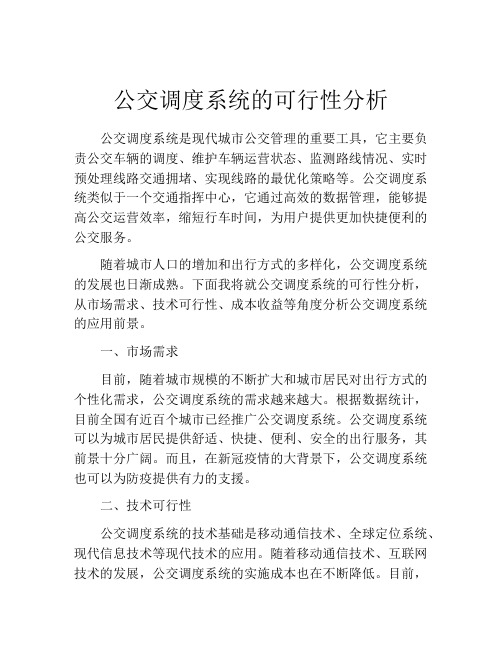 公交调度系统的可行性分析

公交调度系统是现代城市公交管理的重要工具，它主要负责公交车辆的调度、维护车辆运营状态、监测路线情况、实时预处理线路交通拥堵、实现线路的最优化策略等。公交调度系统类似于一个交通指挥中心，它通过高效的数据管理，能够提高公交运营效率，缩短行车时间，为用户提供更加快捷便利的公交服务。

随着城市人口的增加和出行方式的多样化，公交调度系统的发展也日渐成熟。下面我将就公交调度系统的可行性分析，从市场需求、技术可行性、成本收益等角度分析公交调度系统的应用前景。

一、市场需求

目前，随着城市规模的不断扩大和城市居民对出行方式的个性化需求，公交调度系统的需求越来越大。根据数据统计，目前全国有近百个城市已经推广公交调度系统。公交调度系统可以为城市居民提供舒适、快捷、便利、安全的出行服务，其前景十分广阔。而且，在新冠疫情的大背景下，公交调度系统也可以为防疫提供有力的支援。

二、技术可行性

公交调度系统的技术基础是移动通信技术、全球定位系统、现代信息技术等现代技术的应用。随着移动通信技术、互联网技术的发展，公交调度系统的实施成本也在不断降低。目前，